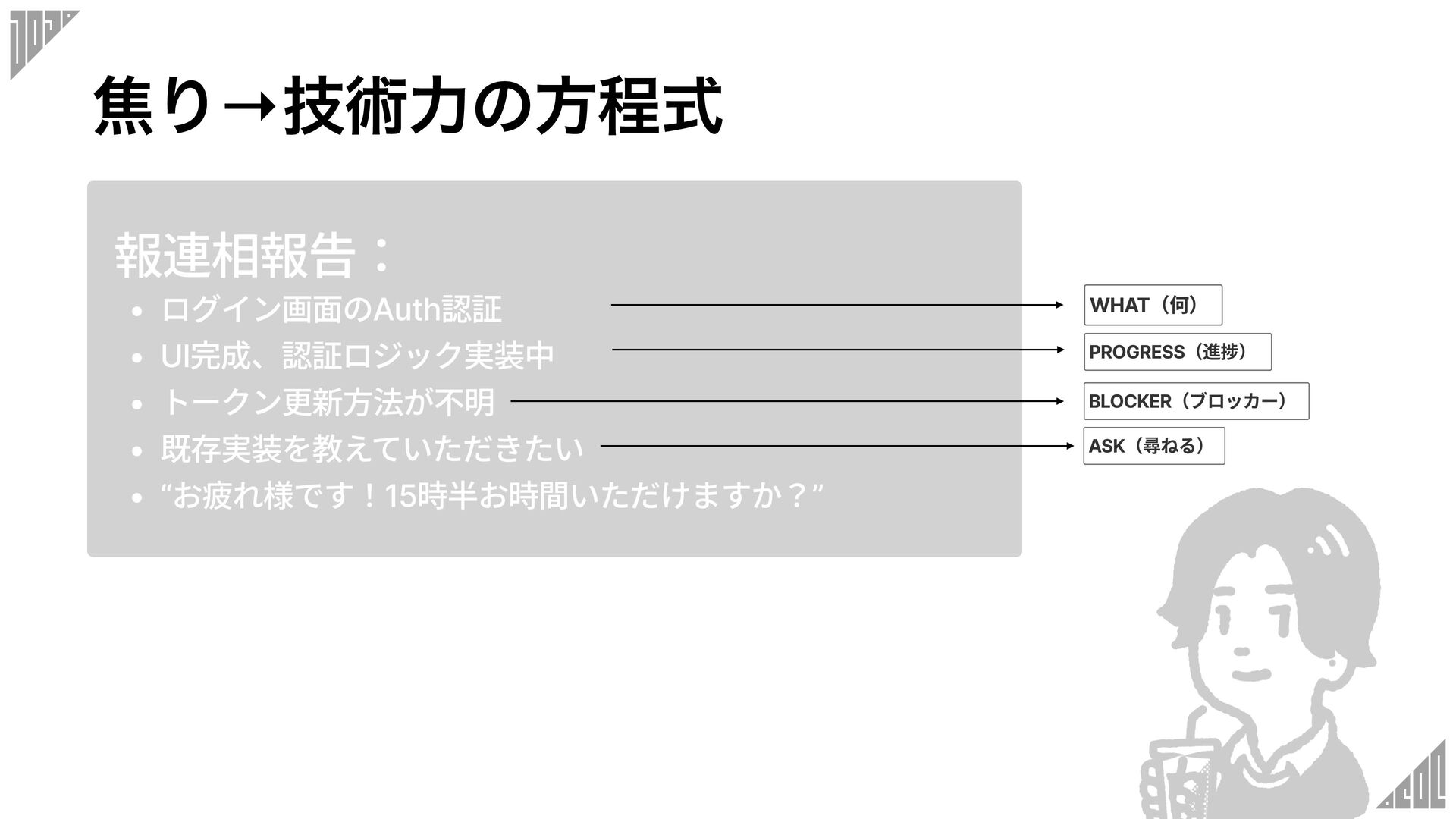 焦り→技術力の方程式

報連相報告：

• ログイン画面のAuth認証
• UI完成、認証ロジック実装中
• トークン更新方法が不明
• 既存実装を教えていただきたい
• “お疲れ様です！15時半お時間いただけますか？”

WHAT（何）

PROGRESS（進捗）

BLOCKER（ブロッカー）

ASK（尋ねる）